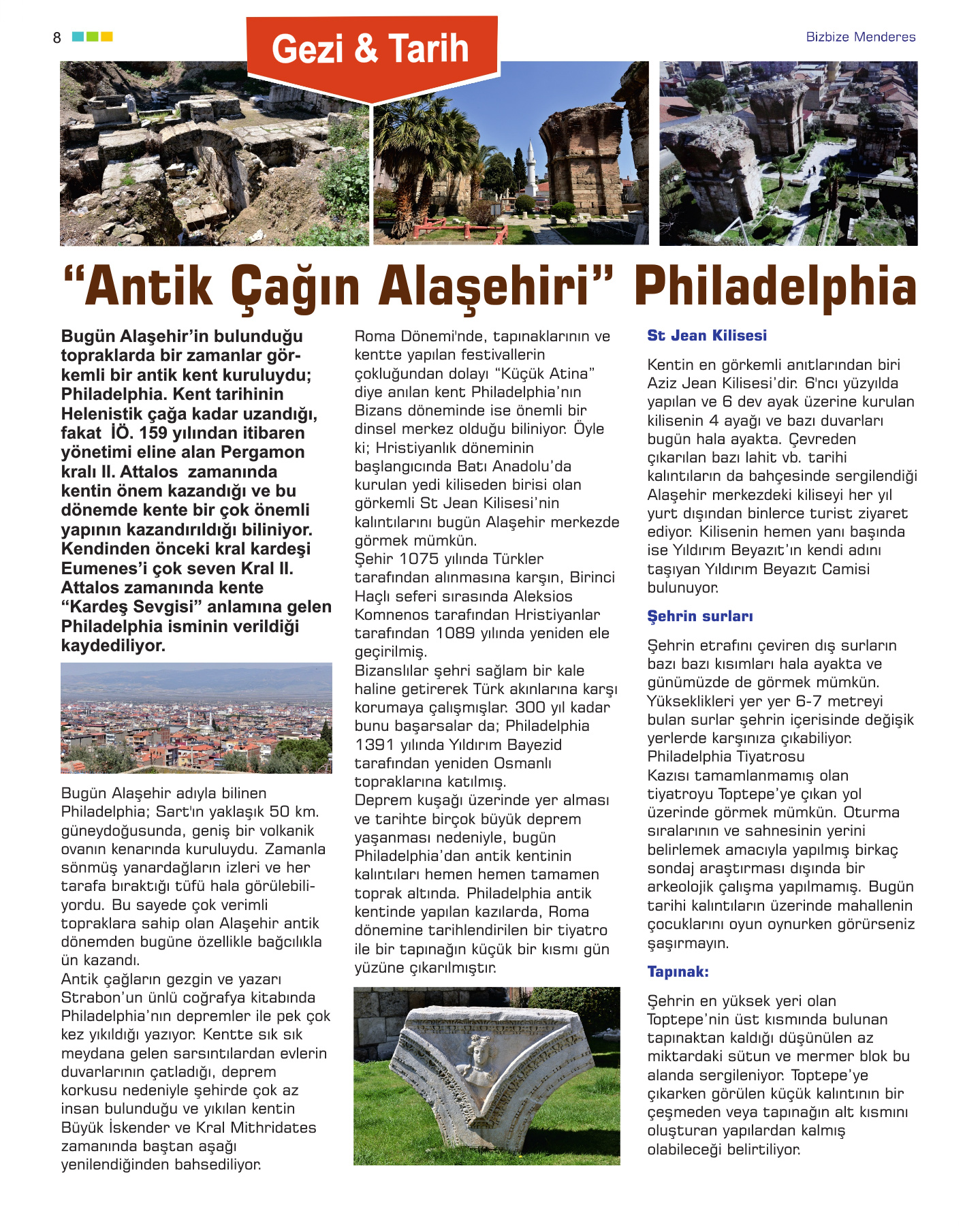 8

Gezi & Tarih

Bizbize Menderes

“Antik Çağın Alaşehiri” Philadelphia

Bugün Alaşehir’in bulunduğu topraklarda bir zamanlar görkemli bir antik kent kuruluydu; Philadelphia. Kent tarihinin Helenistik çağa kadar uzandığı, fakat İÖ. 159 yılından itibaren yönetimi eline alan Pergamon kralı II. Attalos zamanında kentin önem kazandığı ve bu dönemde kente bir çok önemli yapının kazandırıldığı biliniyor. Kendinden önceki kral kardeşi Eumenes’i çok seven Kral II. Attalos zamanında kente “Kardeş Sevgisi” anlamına gelen Philadelphia isminin verildiği kaydediliyor.

Bugün Alaşehir adıyla bilinen Philadelphia; Sart'ın yaklaşık 50 km. güneydoğusunda, geniş bir volkanik ovanın kenarında kuruluydu. Zamanla sönmüş yanardağların izleri ve her tarafa bıraktığı tüfü hala görülebiliyordu. Bu sayede çok verimli topraklara sahip olan Alaşehir antik dönemden bugüne özellikle bağcılıkla ün kazandı.
Antik çağların gezgin ve yazarı Strabon’un ünlü coğrafya kitabında Philadelphia’nın depremler ile pek çok kez yıkıldığı yazıyor. Kentte sık sık meydana gelen sarsıntılardan evlerin duvarlarının çatladığı, deprem korkusu nedeniyle şehirde çok az insan bulunduğu ve yıkılan kentin Büyük İskender ve Kral Mithridates zamanında baştan aşağı yenilendiğinden bahsediliyor.

Roma Dönemi'nde, tapınaklarının ve kentte yapılan festivallerin çokluğundan dolayı “Küçük Atina” diye anılan kent Philadelphia’nın Bizans döneminde ise önemli bir dinsel merkez olduğu biliniyor. Öyle ki; Hristiyanlık döneminin başlangıcında Batı Anadolu’da kurulan yedi kiliseden birisi olan görkemli St Jean Kilisesi’nin kalıntılarını bugün Alaşehir merkezde görmek mümkün.
Şehir 1075 yılında Türkler tarafından alınmasına karşın, Birinci Haçlı seferi sırasında Aleksios Komnenos tarafından Hristiyanlar tarafından 1089 yılında yeniden ele geçirilmiş.
Bizanslılar şehri sağlam bir kale haline getirerek Türk akınlarına karşı korumaya çalışmışlar. 300 yıl kadar bunu başarsalar da; Philadelphia 1391 yılında Yıldırım Bayezid tarafından yeniden Osmanlı topraklarına katılmış.
Deprem kuşağı üzerinde yer alması ve tarihte birçok büyük deprem yaşanması nedeniyle, bugün Philadelphia’dan antik kentinin kalıntıları hemen hemen tamamen toprak altında. Philadelphia antik kentinde yapılan kazılarda, Roma dönemine tarihlendirilen bir tiyatro ile bir tapınağın küçük bir kısmı gün yüzüne çıkarılmıştır.

St Jean Kilisesi

Kentin en görkemli anıtlarından biri Aziz Jean Kilisesi’dir. 6'ncı yüzyılda yapılan ve 6 dev ayak üzerine kurulan kilisenin 4 ayağı ve bazı duvarları bugün hala ayakta. Çevreden çıkarılan bazı lahit vb. tarihi kalıntıların da bahçesinde sergilendiği Alaşehir merkezdeki kiliseyi her yıl yurt dışından binlerce turist ziyaret ediyor. Kilisenin hemen yanı başında ise Yıldırım Beyazıt’ın kendi adını taşıyan Yıldırım Beyazıt Camisi bulunuyor.

Şehrin surları

Şehrin etrafını çeviren dış surların bazı bazı kısımları hala ayakta ve günümüzde de görmek mümkün. Yükseklikleri yer yer 6-7 metreyi bulan surlar şehrin içerisinde değişik yerlerde karşınıza çıkabiliyor.
Philadelphia Tiyatrosu
Kazısı tamamlanmamış olan tiyatroyu Toptepe’ye çıkan yol üzerinde görmek mümkün. Oturma sıralarının ve sahnesinin yerini belirlemek amacıyla yapılmış birkaç sondaj araştırması dışında bir arkeolojik çalışma yapılmamış. Bugün tarihi kalıntıların üzerinde mahallenin çocuklarını oyun oynurken görürseniz şaşırmayın.

Tapınak:

Şehrin en yüksek yeri olan Toptepe’nin üst kısmında bulunan tapınaktan kaldığı düşünülen az miktardaki sütun ve mermer blok bu alanda sergileniyor. Toptepe’ye çıkarken görülen küçük kalıntının bir çeşmeden veya tapınağın alt kısmını oluşturan yapılardan kalmış olabileceği belirtiliyor.